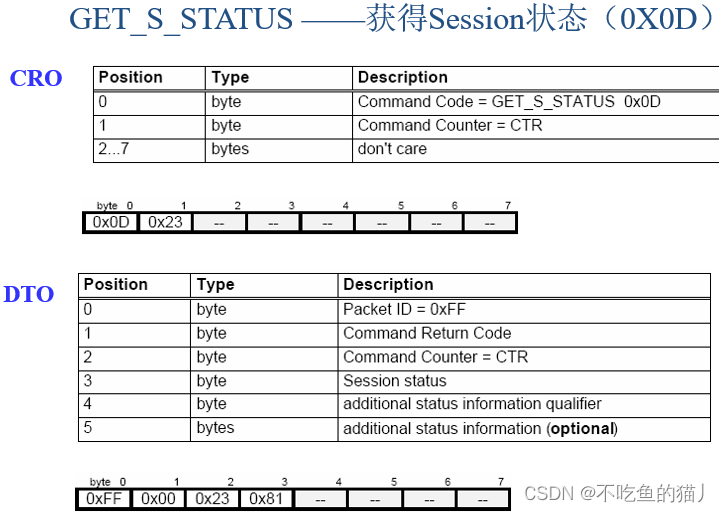 GET_S_STATUS ——获得Session状态（0X0D）

CRO

| Position | Type | Description |
|---|---|---|
| 0 | byte | Command Code = GET_S_STATUS 0x0D |
| 1 | byte | Command Counter = CTR |
| 2...7 | bytes | don't care |

| byte 0 | 1 | 2 | 3 | 4 | 5 | 6 | 7 |
|---|---|---|---|---|---|---|---|
| 0x0D | 0x23 | -- | -- | -- | -- | -- | -- |

DTO

| Position | Type | Description |
|---|---|---|
| 0 | byte | Packet ID = 0xFF |
| 1 | byte | Command Return Code |
| 2 | byte | Command Counter = CTR |
| 3 | byte | Session status |
| 4 | byte | additional status information qualifier |
| 5 | bytes | additional status information (optional) |

| byte 0 | 1 | 2 | 3 | 4 | 5 | 6 | 7 |
|---|---|---|---|---|---|---|---|
| 0xFF | 0x00 | 0x23 | 0x81 | -- | -- | -- | -- |

CSDN @不吃鱼的猫丿